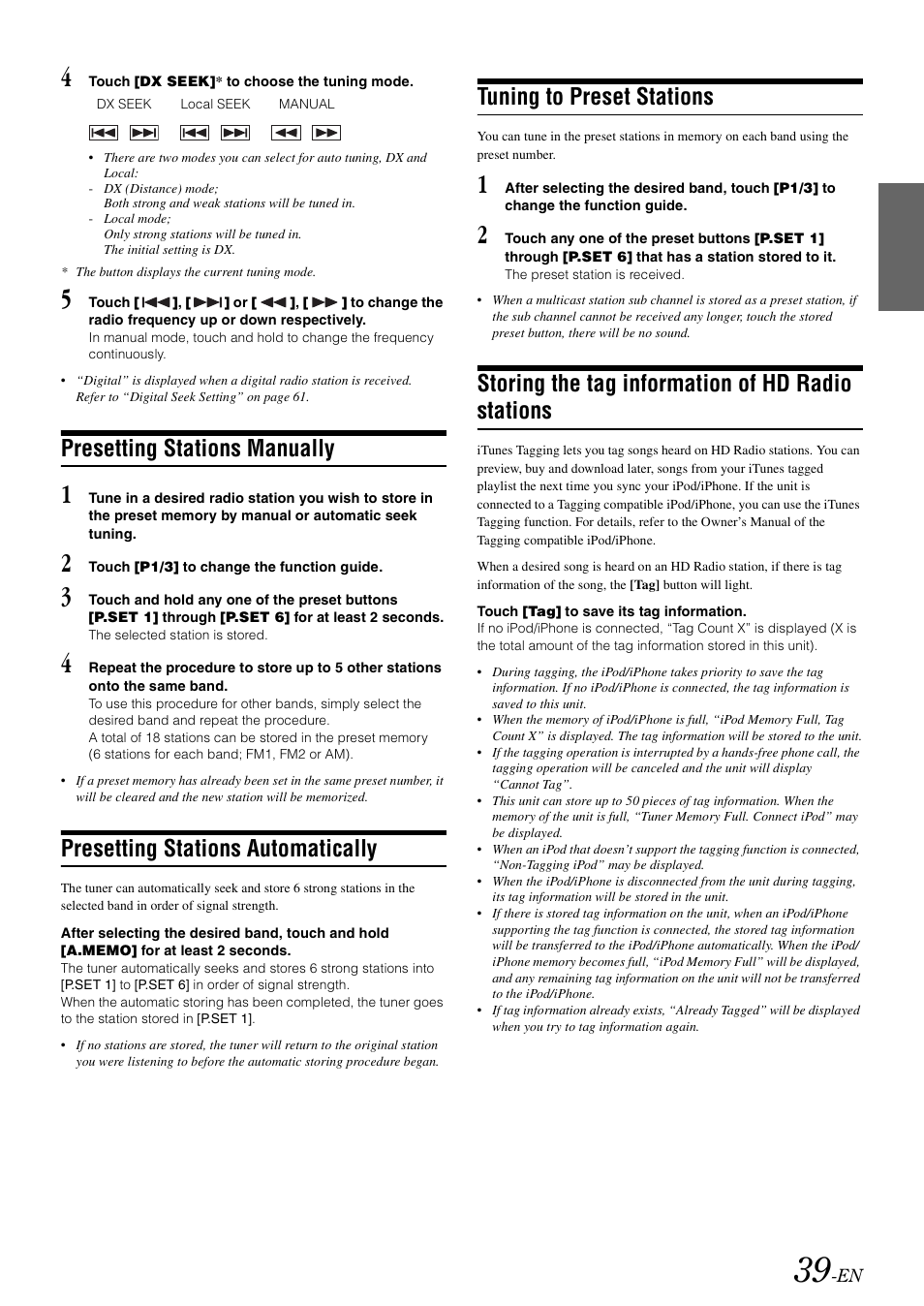 4 Touch [DX SEEK]* to choose the tuning mode.

DX SEEK Local SEEK MANUAL

[⏮] [⏭] [⏮] [⏭] [◀◀] [▶▶]

• There are two modes you can select for auto tuning, DX and Local:
- DX (Distance) mode;
Both strong and weak stations will be tuned in.
- Local mode;
Only strong stations will be tuned in.
The initial setting is DX.

* The button displays the current tuning mode.

5 Touch [⏮], [⏭] or [◀◀], [▶▶] to change the radio frequency up or down respectively.
In manual mode, touch and hold to change the frequency continuously.

• "Digital" is displayed when a digital radio station is received. Refer to "Digital Seek Setting" on page 61.

Presetting Stations Manually

1 Tune in a desired radio station you wish to store in the preset memory by manual or automatic seek tuning.

2 Touch [P1/3] to change the function guide.

3 Touch and hold any one of the preset buttons [P.SET 1] through [P.SET 6] for at least 2 seconds.
The selected station is stored.

4 Repeat the procedure to store up to 5 other stations onto the same band.
To use this procedure for other bands, simply select the desired band and repeat the procedure.
A total of 18 stations can be stored in the preset memory (6 stations for each band; FM1, FM2 or AM).

• If a preset memory has already been set in the same preset number, it will be cleared and the new station will be memorized.

Presetting Stations Automatically

The tuner can automatically seek and store 6 strong stations in the selected band in order of signal strength.

After selecting the desired band, touch and hold [A.MEMO] for at least 2 seconds.
The tuner automatically seeks and stores 6 strong stations into [P.SET 1] to [P.SET 6] in order of signal strength.
When the automatic storing has been completed, the tuner goes to the station stored in [P.SET 1].

• If no stations are stored, the tuner will return to the original station you were listening to before the automatic storing procedure began.

Tuning to Preset Stations

You can tune in the preset stations in memory on each band using the preset number.

1 After selecting the desired band, touch [P1/3] to change the function guide.

2 Touch any one of the preset buttons [P.SET 1] through [P.SET 6] that has a station stored to it.
The preset station is received.

• When a multicast station sub channel is stored as a preset station, if the sub channel cannot be received any longer, touch the stored preset button, there will be no sound.

Storing the tag information of HD Radio stations

iTunes Tagging lets you tag songs heard on HD Radio stations. You can preview, buy and download later, songs from your iTunes tagged playlist the next time you sync your iPod/iPhone. If the unit is connected to a Tagging compatible iPod/iPhone, you can use the iTunes Tagging function. For details, refer to the Owner's Manual of the Tagging compatible iPod/iPhone.

When a desired song is heard on an HD Radio station, if there is tag information of the song, the [Tag] button will light.

Touch [Tag] to save its tag information.
If no iPod/iPhone is connected, "Tag Count X" is displayed (X is the total amount of the tag information stored in this unit).

• During tagging, the iPod/iPhone takes priority to save the tag information. If no iPod/iPhone is connected, the tag information is saved to this unit.
• When the memory of iPod/iPhone is full, "iPod Memory Full, Tag Count X" is displayed. The tag information will be stored to the unit.
• If the tagging operation is interrupted by a hands-free phone call, the tagging operation will be canceled and the unit will display "Cannot Tag".
• This unit can store up to 50 pieces of tag information. When the memory of the unit is full, "Tuner Memory Full. Connect iPod" may be displayed.
• When an iPod that doesn't support the tagging function is connected, "Non-Tagging iPod" may be displayed.
• When the iPod/iPhone is disconnected from the unit during tagging, its tag information will be stored in the unit.
• If there is stored tag information on the unit, when an iPod/iPhone supporting the tag function is connected, the stored tag information will be transferred to the iPod/iPhone automatically. When the iPod/iPhone memory becomes full, "iPod Memory Full" will be displayed, and any remaining tag information on the unit will not be transferred to the iPod/iPhone.
• If tag information already exists, "Already Tagged" will be displayed when you try to tag information again.

39-EN